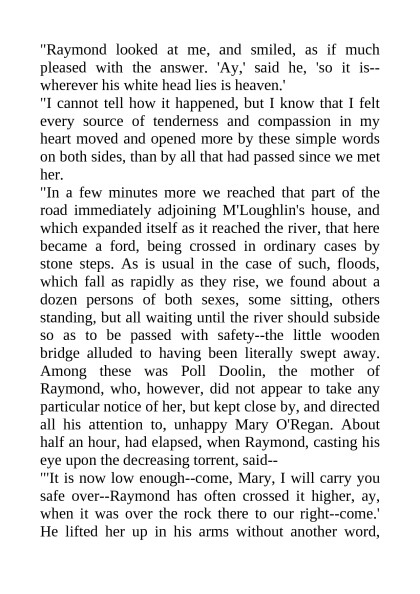 "Raymond looked at me, and smiled, as if much pleased with the answer. 'Ay,' said he, 'so it is--wherever his white head lies is heaven.'

"I cannot tell how it happened, but I know that I felt every source of tenderness and compassion in my heart moved and opened more by these simple words on both sides, than by all that had passed since we met her.

"In a few minutes more we reached that part of the road immediately adjoining M'Loughlin's house, and which expanded itself as it reached the river, that here became a ford, being crossed in ordinary cases by stone steps. As is usual in the case of such, floods, which fall as rapidly as they rise, we found about a dozen persons of both sexes, some sitting, others standing, but all waiting until the river should subside so as to be passed with safety--the little wooden bridge alluded to having been literally swept away. Among these was Poll Doolin, the mother of Raymond, who, however, did not appear to take any particular notice of her, but kept close by, and directed all his attention to, unhappy Mary O'Regan. About half an hour, had elapsed, when Raymond, casting his eye upon the decreasing torrent, said--

"'It is now low enough--come, Mary, I will carry you safe over--Raymond has often crossed it higher, ay, when it was over the rock there to our right--come.' He lifted her up in his arms without another word,